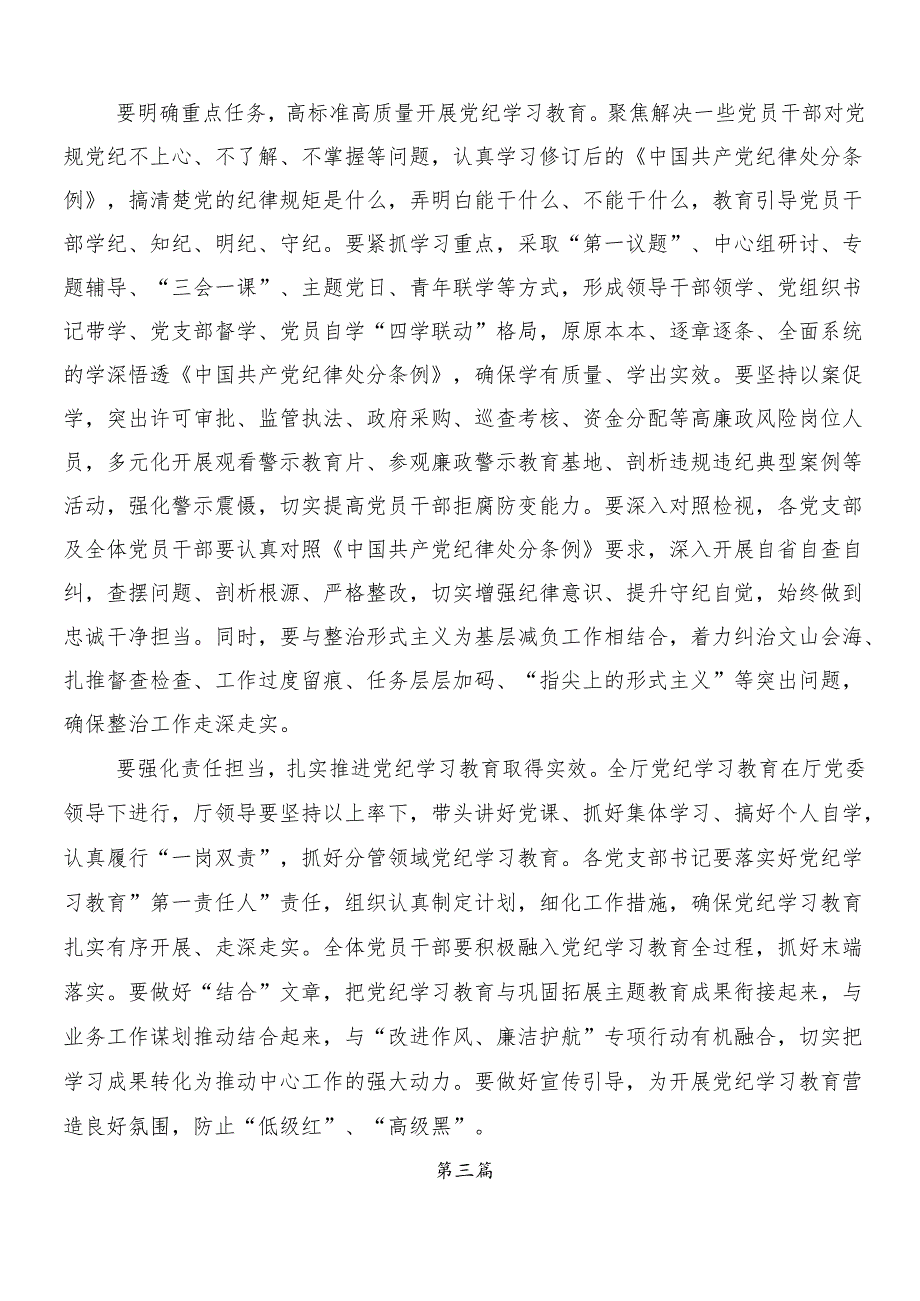 要明确重点任务，高标准高质量开展党纪学习教育。聚焦解决一些党员干部对党规党纪不上心、不了解、不掌握等问题，认真学习修订后的《中国共产党纪律处分条例》，搞清楚党的纪律规矩是什么，弄明白能干什么、不能干什么，教育引导党员干部学纪、知纪、明纪、守纪。要紧抓学习重点，采取“第一议题”、中心组研讨、专题辅导、“三会一课”、主题党日、青年联学等方式，形成领导干部领学、党组织书记带学、党支部督学、党员自学“四学联动”格局，原原本本、逐章逐条、全面系统的学深悟透《中国共产党纪律处分条例》，确保学有质量、学出实效。要坚持以案促学，突出许可审批、监管执法、政府采购、巡查考核、资金分配等高廉政风险岗位人员，多元化开展观看警示教育片、参观廉政警示教育基地、剖析违规违纪典型案例等活动，强化警示震慑，切实提高党员干部拒腐防变能力。要深入对照检视，各党支部及全体党员干部要认真对照《中国共产党纪律处分条例》要求，深入开展自省自查自纠，查摆问题、剖析根源、严格整改，切实增强纪律意识、提升守纪自觉，始终做到忠诚干净担当。同时，要与整治形式主义为基层减负工作相结合，着力纠治文山会海、扎推督查检查、工作过度留痕、任务层层加码、“指尖上的形式主义”等突出问题，确保整治工作走深走实。

要强化责任担当，扎实推进党纪学习教育取得实效。全厅党纪学习教育在厅党委领导下进行，厅领导要坚持以上率下，带头讲好党课、抓好集体学习、搞好个人自学，认真履行“一岗双责”，抓好分管领域党纪学习教育。各党支部书记要落实好党纪学习教育”第一责任人”责任，组织认真制定计划，细化工作措施，确保党纪学习教育扎实有序开展、走深走实。全体党员干部要积极融入党纪学习教育全过程，抓好末端落实。要做好“结合”文章，把党纪学习教育与巩固拓展主题教育成果衔接起来，与业务工作谋划推动结合起来，与“改进作风、廉洁护航”专项行动有机融合，切实把学习成果转化为推动中心工作的强大动力。要做好宣传引导，为开展党纪学习教育营造良好氛围，防止“低级红”、“高级黑”。

第三篇